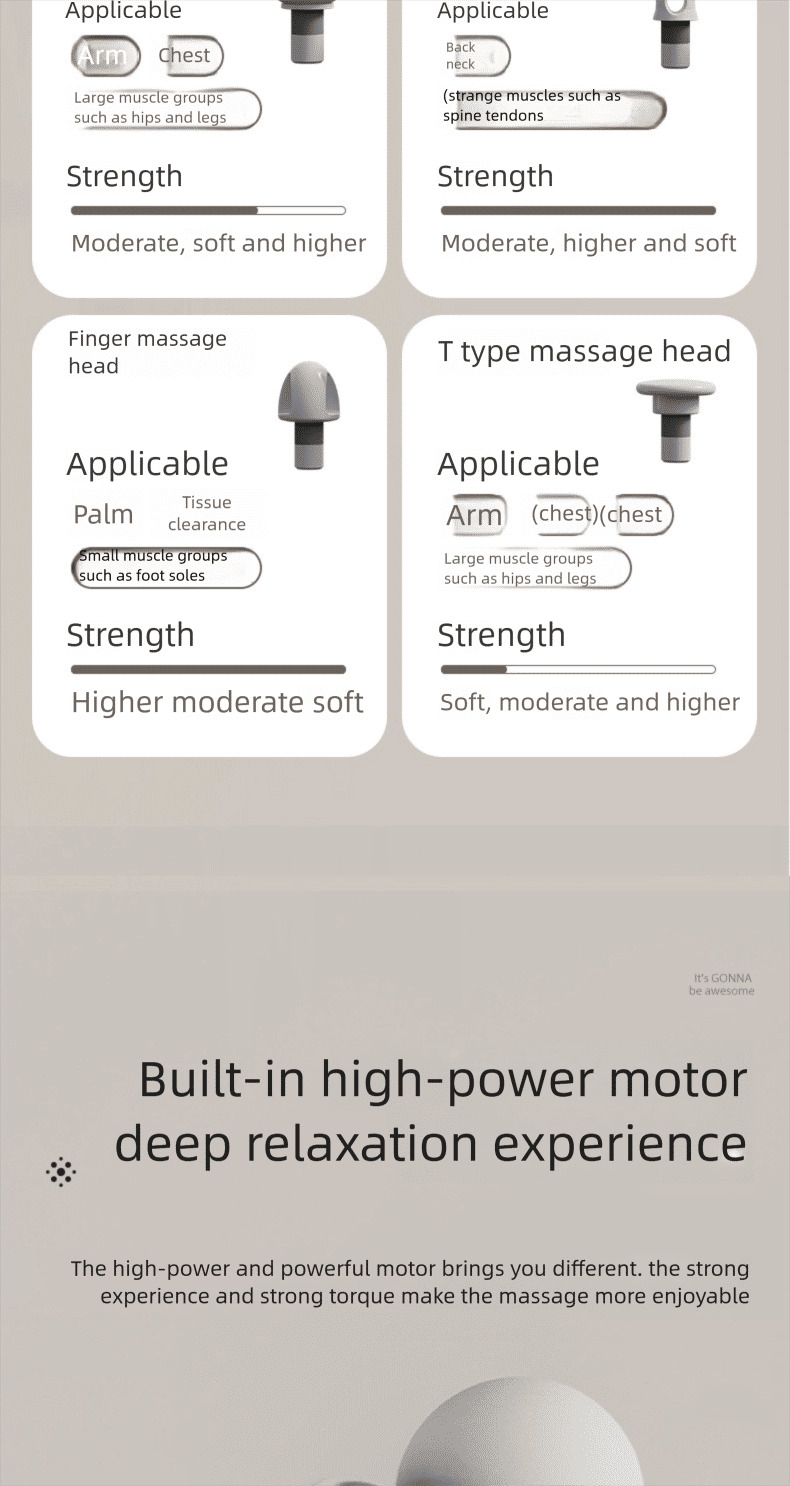 Applicable

Arm Chest

Large muscle groups such as hips and legs

Strength

Moderate, soft and higher

Applicable

Back neck

(strange muscles such as spine tendons

Strength

Moderate, higher and soft

Finger massage head

Applicable

Palm Tissue clearance

Small muscle groups such as foot soles

Strength

Higher moderate soft

T type massage head

Applicable

Arm (chest)(chest

Large muscle groups such as hips and legs

Strength

Soft, moderate and higher

It's GONNA be awesome

Built-in high-power motor deep relaxation experience

The high-power and powerful motor brings you different. the strong experience and strong torque make the massage more enjoyable